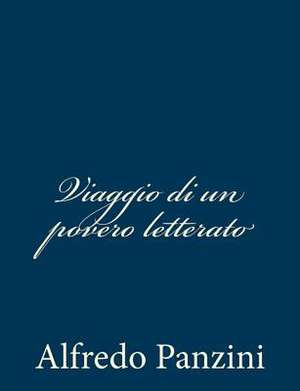 Viaggio di un povero letterato

Alfredo Panzini